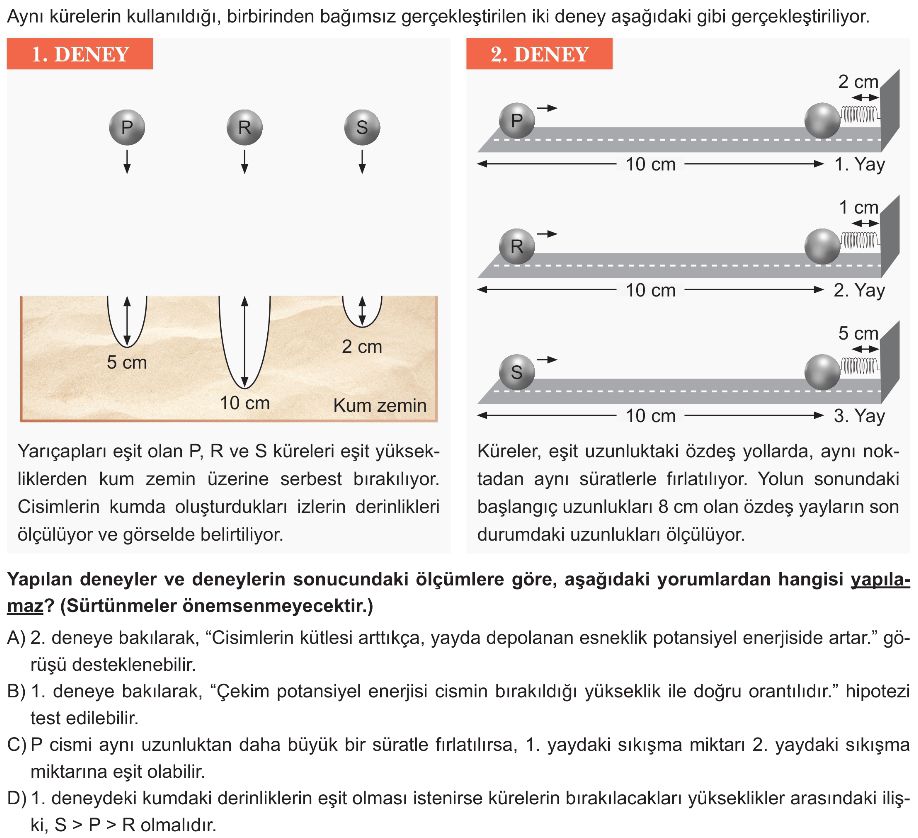 Aynı kürelerin kullanıldığı, birbirinden bağımsız gerçekleştirilen iki deney aşağıdaki gibi gerçekleştiriliyor.

1. DENEY

P R S

5 cm
10 cm
2 cm
Kum zemin

Yarıçapları eşit olan P, R ve S küreleri eşit yüksekliklerden kum zemin üzerine serbest bırakılıyor. Cisimlerin kumda oluşturdukları izlerin derinlikleri ölçülüyor ve görselde belirtiliyor.

2. DENEY

P
2 cm
10 cm
1. Yay

R
1 cm
10 cm
2. Yay

S
5 cm
10 cm
3. Yay

Küreler, eşit uzunluktaki özdeş yollarda, aynı noktadan aynı süratlerle fırlatılıyor. Yolun sonundaki başlangıç uzunlukları 8 cm olan özdeş yayların son durumdaki uzunlukları ölçülüyor.

Yapılan deneyler ve deneylerin sonucundaki ölçümlere göre, aşağıdaki yorumlardan hangisi yapılamaz? (Sürtünmeler önemsenmeyecektir.)

A) 2. deneye bakılarak, “Cisimlerin kütlesi arttıkça, yayda depolanan esneklik potansiyel enerjiside artar.” görüşü desteklenebilir.

B) 1. deneye bakılarak, “Çekim potansiyel enerjisi cismin bırakıldığı yükseklik ile doğru orantılıdır.” hipotezi test edilebilir.

C) P cismi aynı uzunluktan daha büyük bir süratle fırlatılırsa, 1. yaydaki sıkışma miktarı 2. yaydaki sıkışma miktarına eşit olabilir.

D) 1. deneydeki kumdaki derinliklerin eşit olması istenirse kürelerin bırakılacakları yükseklikler arasındaki ilişki, S > P > R olmalıdır.